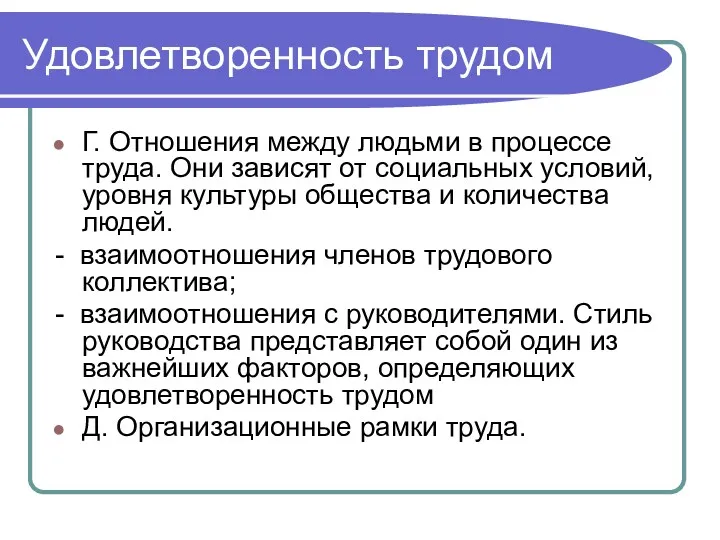 Удовлетворенность трудом

Г. Отношения между людьми в процессе труда. Они зависят от социальных условий, уровня культуры общества и количества людей.

- взаимоотношения членов трудового коллектива;

- взаимоотношения с руководителями. Стиль руководства представляет собой один из важнейших факторов, определяющих удовлетворенность трудом

Д. Организационные рамки труда.